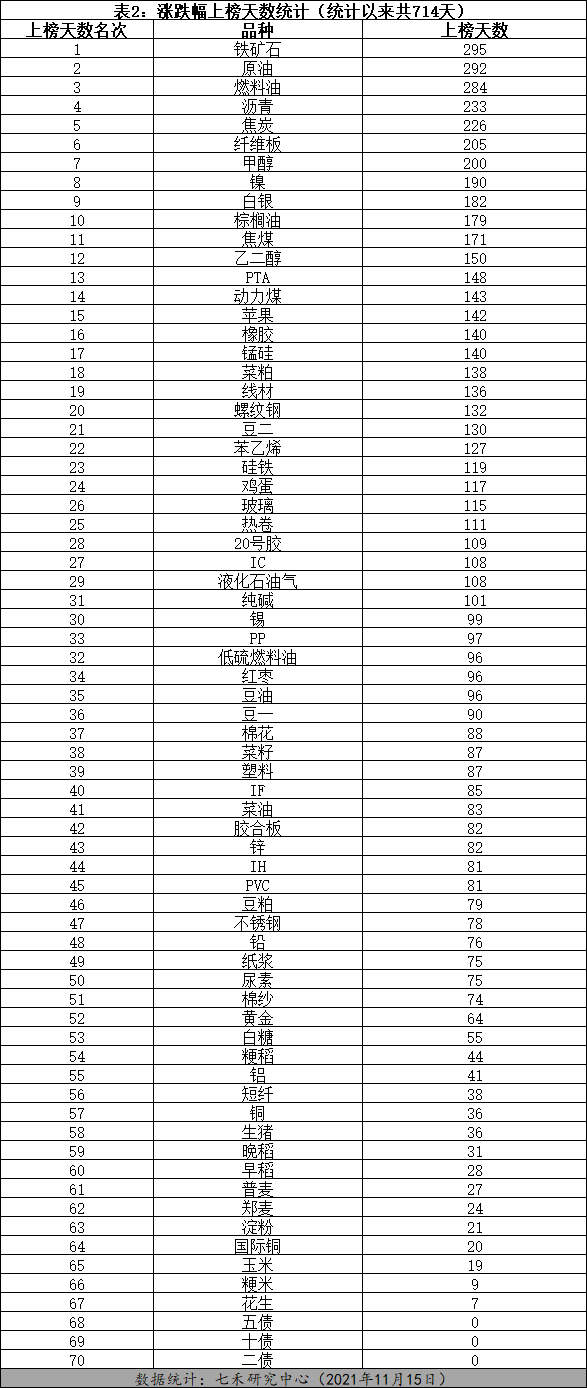 表2：涨跌幅上榜天数统计（统计以来共714天）

| 上榜天数名次 | 品种 | 上榜天数 |
|---|---|---|
| 1 | 铁矿石 | 295 |
| 2 | 原油 | 292 |
| 3 | 燃料油 | 284 |
| 4 | 沥青 | 233 |
| 5 | 焦炭 | 226 |
| 6 | 纤维板 | 205 |
| 7 | 甲醇 | 200 |
| 8 | 镍 | 190 |
| 9 | 白银 | 182 |
| 10 | 棕榈油 | 179 |
| 11 | 焦煤 | 171 |
| 12 | 乙二醇 | 150 |
| 13 | PTA | 148 |
| 14 | 动力煤 | 143 |
| 15 | 苹果 | 142 |
| 16 | 橡胶 | 140 |
| 17 | 锰硅 | 140 |
| 18 | 菜粕 | 138 |
| 19 | 线材 | 136 |
| 20 | 螺纹钢 | 132 |
| 21 | 豆二 | 130 |
| 22 | 苯乙烯 | 127 |
| 23 | 硅铁 | 119 |
| 24 | 鸡蛋 | 117 |
| 26 | 玻璃 | 115 |
| 25 | 热卷 | 111 |
| 28 | 20号胶 | 109 |
| 27 | IC | 108 |
| 29 | 液化石油气 | 108 |
| 31 | 纯碱 | 101 |
| 30 | 锡 | 99 |
| 33 | PP | 97 |
| 32 | 低硫燃料油 | 96 |
| 34 | 红枣 | 96 |
| 35 | 豆油 | 96 |
| 36 | 豆一 | 90 |
| 37 | 棉花 | 88 |
| 38 | 菜籽 | 87 |
| 39 | 塑料 | 87 |
| 40 | IF | 85 |
| 41 | 菜油 | 83 |
| 42 | 胶合板 | 82 |
| 43 | 锌 | 82 |
| 44 | IH | 81 |
| 45 | PVC | 81 |
| 46 | 豆粕 | 79 |
| 47 | 不锈钢 | 78 |
| 48 | 铅 | 76 |
| 49 | 纸浆 | 75 |
| 50 | 尿素 | 75 |
| 51 | 棉纱 | 74 |
| 52 | 黄金 | 64 |
| 53 | 白糖 | 55 |
| 54 | 粳稻 | 44 |
| 55 | 铝 | 41 |
| 56 | 短纤 | 38 |
| 57 | 铜 | 36 |
| 58 | 生猪 | 36 |
| 59 | 晚稻 | 31 |
| 60 | 早稻 | 28 |
| 61 | 普麦 | 27 |
| 62 | 郑麦 | 24 |
| 63 | 淀粉 | 21 |
| 64 | 国际铜 | 20 |
| 65 | 玉米 | 19 |
| 66 | 粳米 | 9 |
| 67 | 花生 | 7 |
| 68 | 五债 | 0 |
| 69 | 十债 | 0 |
| 70 | 二债 | 0 |

数据统计：七禾研究中心（2021年11月15日）